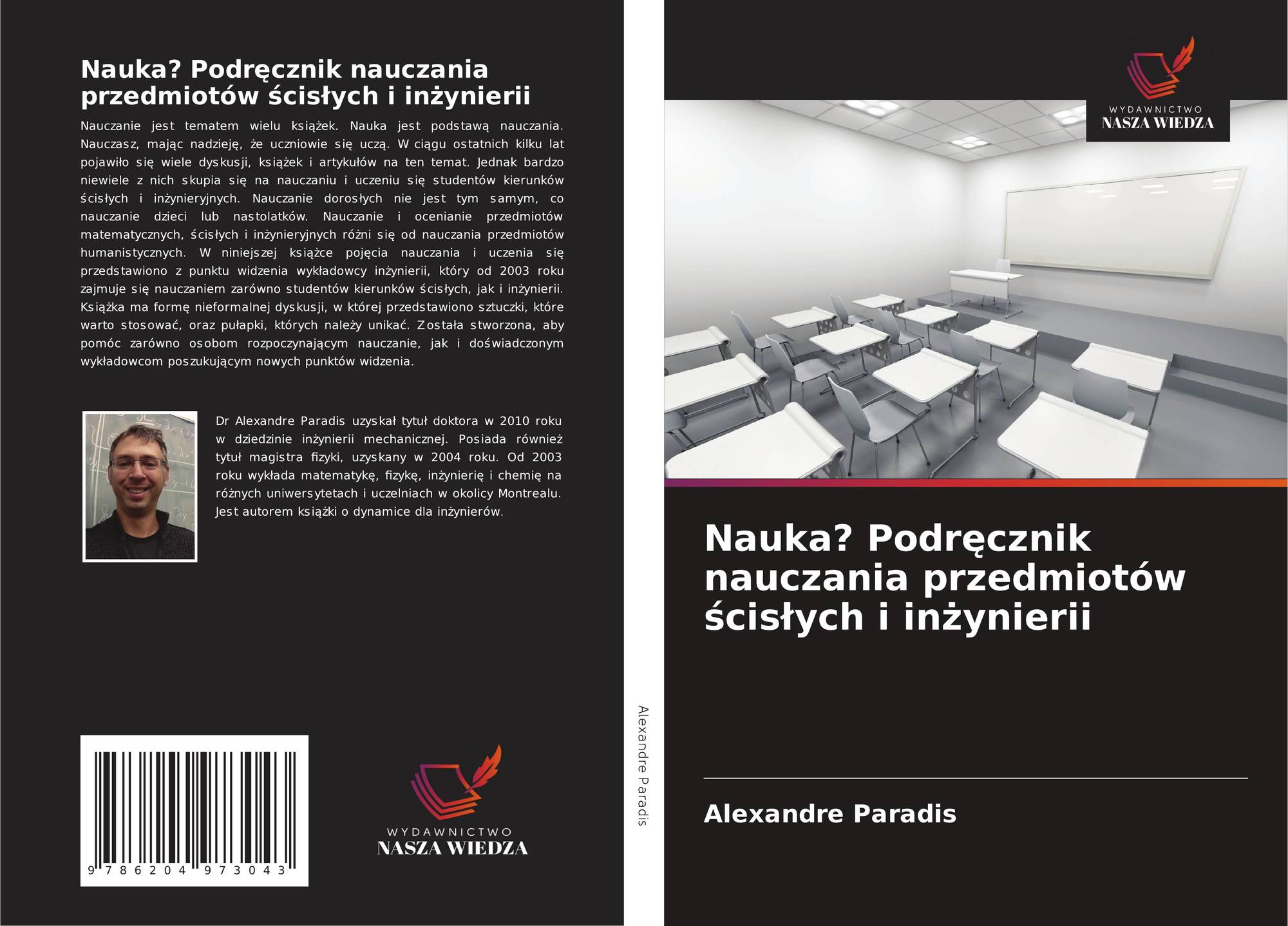 Nauka? Podręcznik nauczania przedmiotów ścisłych i inżynierii

Nauczanie jest tematem wielu książek. Nauka jest podstawą nauczania. Nauczasz, mając nadzieję, że uczniowie się uczą. W ciągu ostatnich kilku lat pojawiło się wiele dyskusji, książek i artykułów na ten temat. Jednak bardzo niewiele z nich skupia się na nauczaniu i uczeniu się studentów kierunków ścisłych i inżynieryjnych. Nauczanie dorosłych nie jest tym samym, co nauczanie dzieci lub nastolatków. Nauczanie i ocenianie przedmiotów matematycznych, ścisłych i inżynieryjnych różni się od nauczania przedmiotów humanistycznych. W niniejszej książce pojęcia nauczania i uczenia się przedstawiono z punktu widzenia wykładowcy inżynierii, który od 2003 roku zajmuje się nauczaniem zarówno studentów kierunków ścisłych, jak i inżynierii. Książka ma formę nieformalnej dyskusji, w której przedstawiono sztuczki, które warto stosować, oraz pułapki, których należy unikać. Została stworzona, aby pomóc zarówno osobom rozpoczynającym nauczanie, jak i doświadczonym wykładowcom poszukującym nowych punktów widzenia.

Dr Alexandre Paradis uzyskał tytuł doktora w 2010 roku w dziedzinie inżynierii mechanicznej. Posiada również tytuł magistra fizyki, uzyskany w 2004 roku. Od 2003 roku wykłada matematykę, fizykę, inżynierię i chemię na różnych uniwersytetach i uczelniach w okolicy Montrealu. Jest autorem książki o dynamice dla inżynierów.

9 786204 973043

WYDAWNICTWO
NASZA WIEDZA

Alexandre Paradis

WYDAWNICTWO
NASZA WIEDZA

Nauka? Podręcznik nauczania przedmiotów ścisłych i inżynierii

Alexandre Paradis